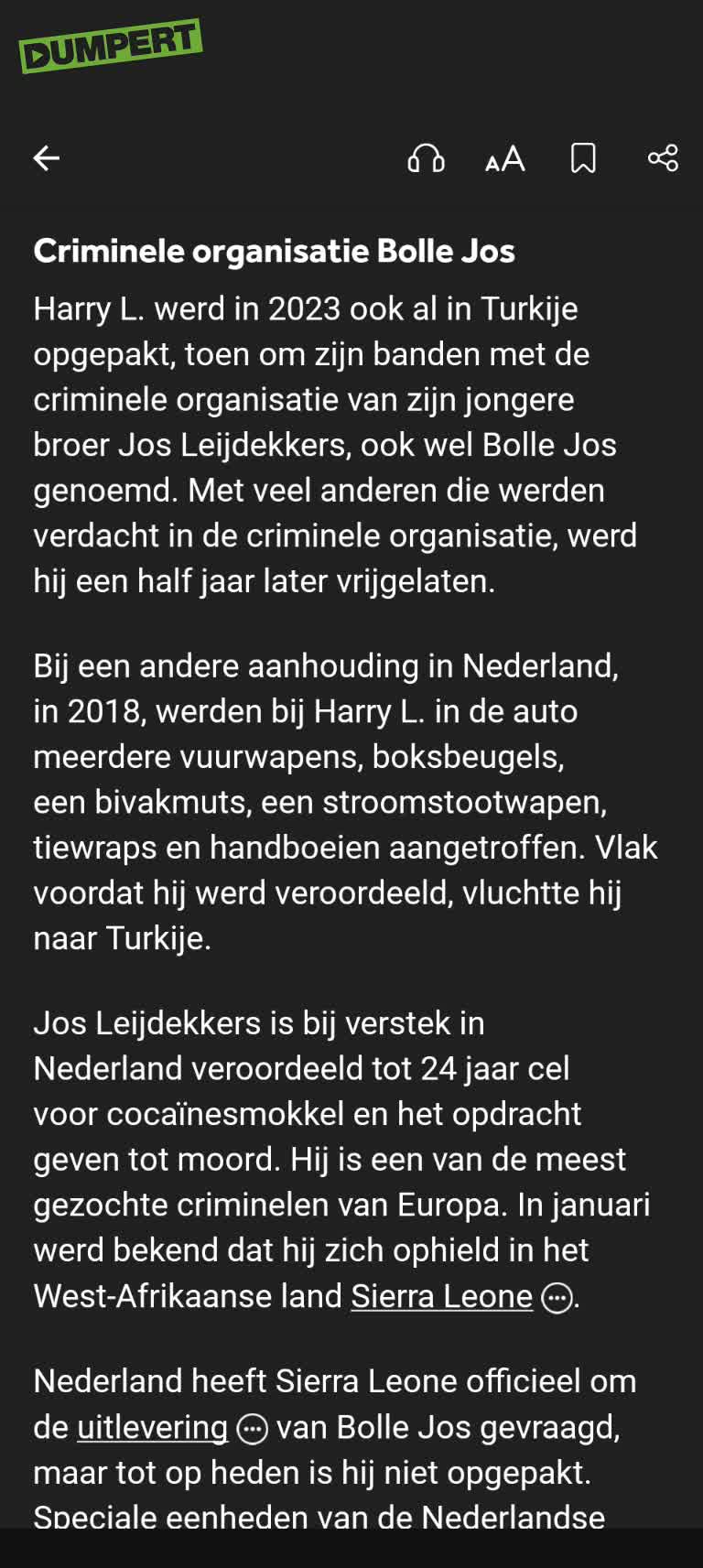 DUMPERT

AA

Criminele organisatie Bolle Jos

Harry L. werd in 2023 ook al in Turkije opgepakt, toen om zijn banden met de criminele organisatie van zijn jongere broer Jos Leijdekkers, ook wel Bolle Jos genoemd. Met veel anderen die werden verdacht in de criminele organisatie, werd hij een half jaar later vrijgelaten.

Bij een andere aanhouding in Nederland, in 2018, werden bij Harry L. in de auto meerdere vuurwapens, boksbeugels, een bivakmuts, een stroomstootwapen, tiewraps en handboeien aangetroffen. Vlak voordat hij werd veroordeeld, vluchtte hij naar Turkije.

Jos Leijdekkers is bij verstek in Nederland veroordeeld tot 24 jaar cel voor cocaïnesmokkel en het opdracht geven tot moord. Hij is een van de meest gezochte criminelen van Europa. In januari werd bekend dat hij zich ophield in het West-Afrikaanse land Sierra Leone.

Nederland heeft Sierra Leone officieel om de uitlevering van Bolle Jos gevraagd, maar tot op heden is hij niet opgepakt. Speciale eenheden van de Nederlandse